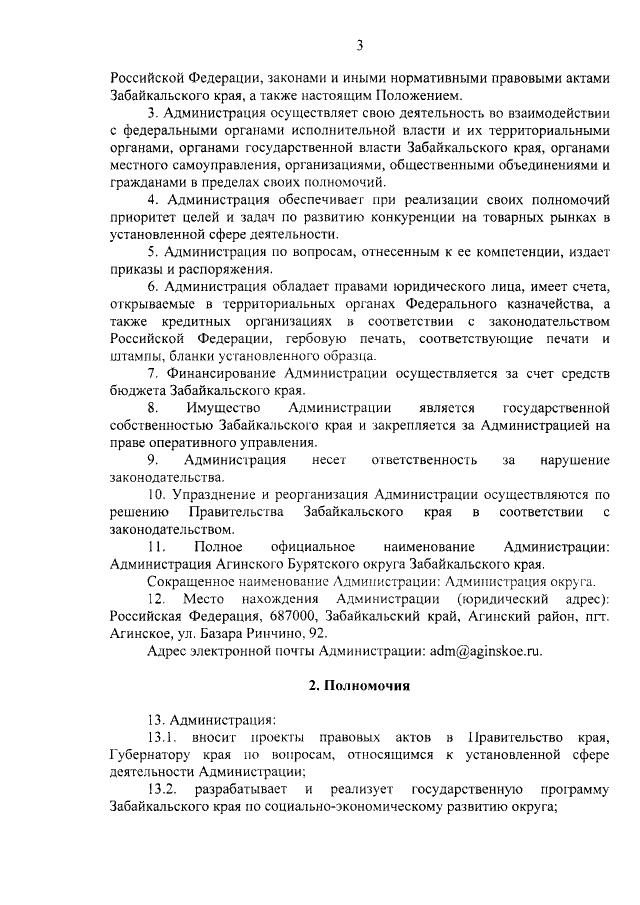 3

Российской Федерации, законами и иными нормативными правовыми актами Забайкальского края, а также настоящим Положением.

3. Администрация осуществляет свою деятельность во взаимодействии с федеральными органами исполнительной власти и их территориальными органами, органами государственной власти Забайкальского края, органами местного самоуправления, организациями, общественными объединениями и гражданами в пределах своих полномочий.

4. Администрация обеспечивает при реализации своих полномочий приоритет целей и задач по развитию конкуренции на товарных рынках в установленной сфере деятельности.

5. Администрация по вопросам, отнесенным к ее компетенции, издает приказы и распоряжения.

6. Администрация обладает правами юридического лица, имеет счета, открываемые в территориальных органах Федерального казначейства, а также кредитных организациях в соответствии с законодательством Российской Федерации, гербовую печать, соответствующие печати и штампы, бланки установленного образца.

7. Финансирование Администрации осуществляется за счет средств бюджета Забайкальского края.

8. Имущество Администрации является государственной собственностью Забайкальского края и закрепляется за Администрацией на праве оперативного управления.

9. Администрация несет ответственность за нарушение законодательства.

10. Упразднение и реорганизация Администрации осуществляются по решению Правительства Забайкальского края в соответствии с законодательством.

11. Полное официальное наименование Администрации: Администрация Агинского Бурятского округа Забайкальского края.

Сокращенное наименование Администрации: Администрация округа.

12. Место нахождения Администрации (юридический адрес): Российская Федерация, 687000, Забайкальский край, Агинский район, пгт. Агинское, ул. Базара Ринчино, 92.

Адрес электронной почты Администрации: adm@aginskoe.ru.

2. Полномочия

13. Администрация:

13.1. вносит проекты правовых актов в Правительство края, Губернатору края по вопросам, относящимся к установленной сфере деятельности Администрации;

13.2. разрабатывает и реализует государственную программу Забайкальского края по социально-экономическому развитию округа;